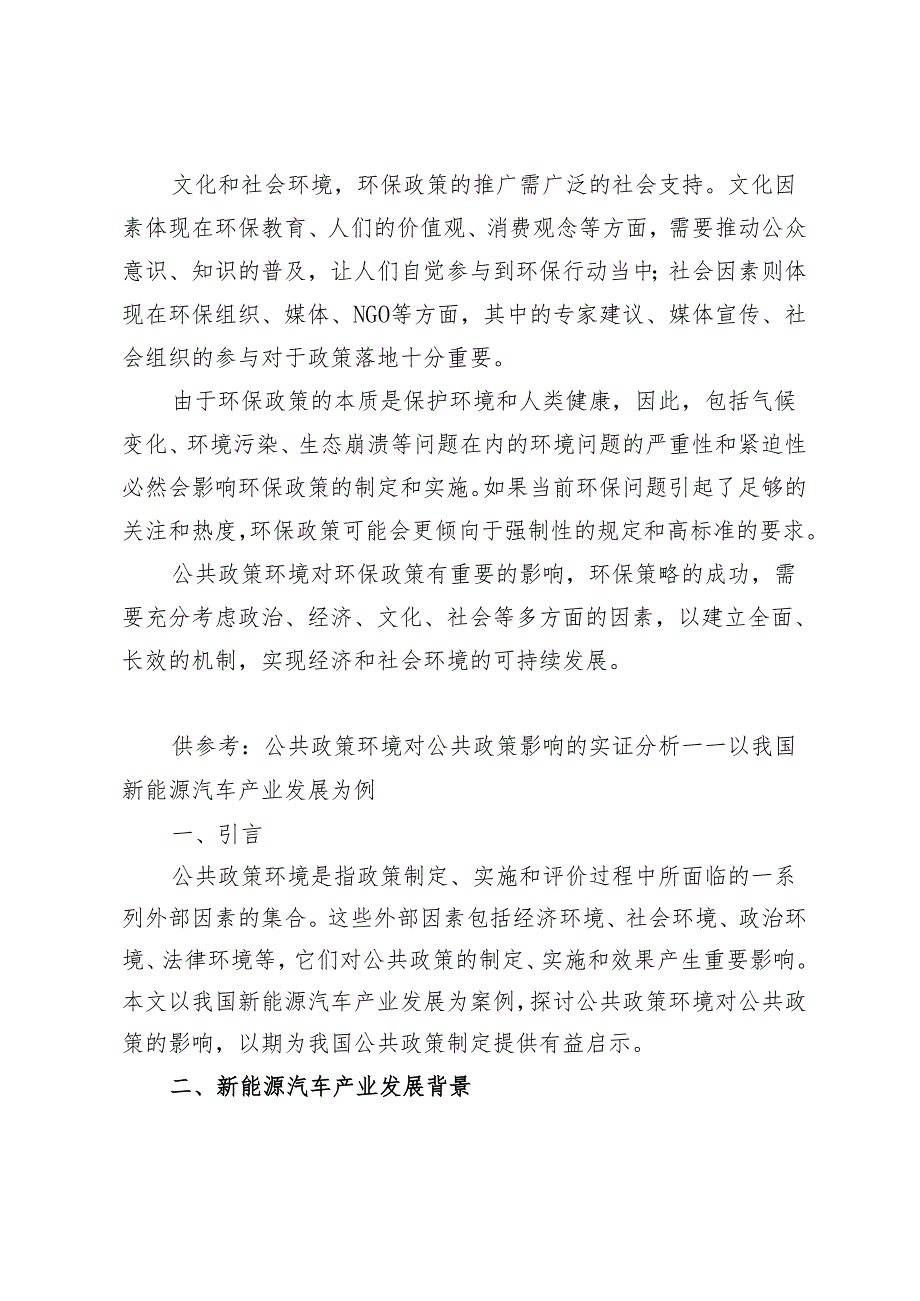 文化和社会环境，环保政策的推广需广泛的社会支持。文化因素体现在环保教育、人们的价值观、消费观念等方面，需要推动公众意识、知识的普及，让人们自觉参与到环保行动当中；社会因素则体现在环保组织、媒体、NGO等方面，其中的专家建议、媒体宣传、社会组织的参与对于政策落地十分重要。

由于环保政策的本质是保护环境和人类健康，因此，包括气候变化、环境污染、生态崩溃等问题在内的环境问题的严重性和紧迫性必然会影响环保政策的制定和实施。如果当前环保问题引起了足够的关注和热度，环保政策可能会更倾向于强制性的规定和高标准的要求。

公共政策环境对环保政策有重要的影响，环保策略的成功，需要充分考虑政治、经济、文化、社会等多方面的因素，以建立全面、长效的机制，实现经济和社会环境的可持续发展。

供参考：公共政策环境对公共政策影响的实证分析——以我国新能源汽车产业发展为例

一、引言

公共政策环境是指政策制定、实施和评价过程中所面临的一系列外部因素的集合。这些外部因素包括经济环境、社会环境、政治环境、法律环境等，它们对公共政策的制定、实施和效果产生重要影响。本文以我国新能源汽车产业发展为案例，探讨公共政策环境对公共政策的影响，以期为我国公共政策制定提供有益启示。

二、新能源汽车产业发展背景